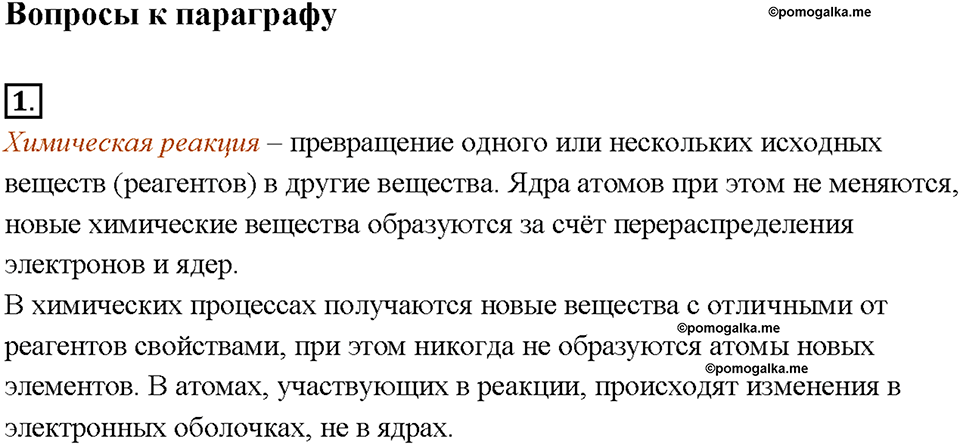 Вопросы к параграфу

©pomogalka.me

1.

Химическая реакция – превращение одного или нескольких исходных веществ (реагентов) в другие вещества. Ядра атомов при этом не меняются, новые химические вещества образуются за счёт перераспределения электронов и ядер.

В химических процессах получаются новые вещества с отличными от реагентов свойствами, при этом никогда не образуются атомы новых элементов. В атомах, участвующих в реакции, происходят изменения в электронных оболочках, не в ядрах.

©pomogalka.me

©pomogalka.me